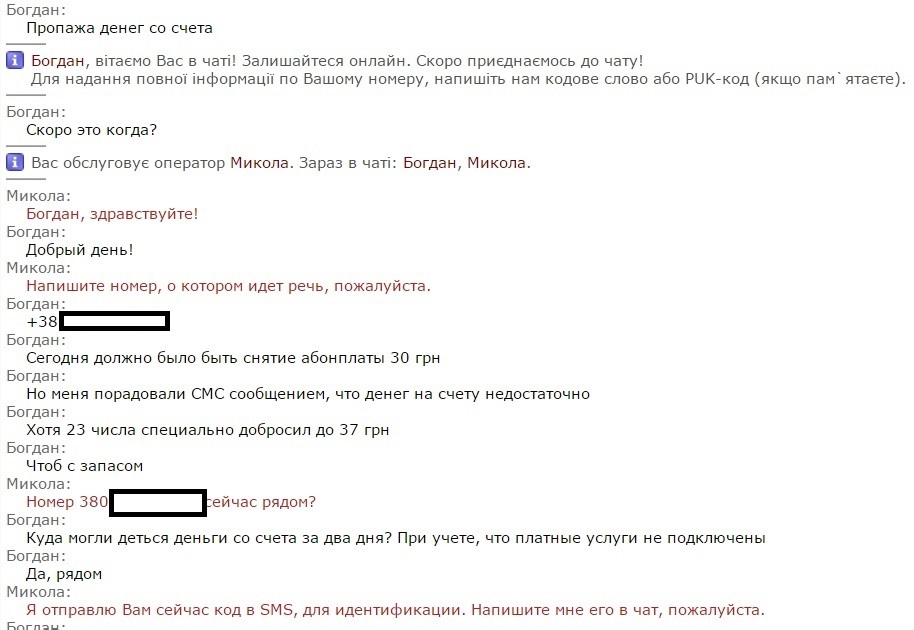 Богдан:
Пропажа денег со счета

Богдан, вітаємо Вас в чаті! Залишайтеся онлайн. Скоро приєднаємось до чату!
Для надання повної інформації по Вашому номеру, напишіть нам кодове слово або PUK-код (якщо пам`ятаєте).

Богдан:
Скоро это когда?

Вас обслуговує оператор Микола. Зараз в чаті: Богдан, Микола.

Микола:
Богдан, здравствуйте!
Богдан:
Добрый день!
Микола:
Напишите номер, о котором идет речь, пожалуйста.
Богдан:
+38
Богдан:
Сегодня должно было быть снятие абонплаты 30 грн
Богдан:
Но меня порадовали СМС сообщением, что денег на счету недостаточно
Богдан:
Хотя 23 числа специально добросил до 37 грн
Богдан:
Чтоб с запасом
Микола:
Номер 380 сейчас рядом?
Богдан:
Куда могли деться деньги со счета за два дня? При учете, что платные услуги не подключены
Богдан:
Да, рядом
Микола:
Я отправлю Вам сейчас код в SMS, для идентификации. Напишите мне его в чат, пожалуйста.
Богдан: